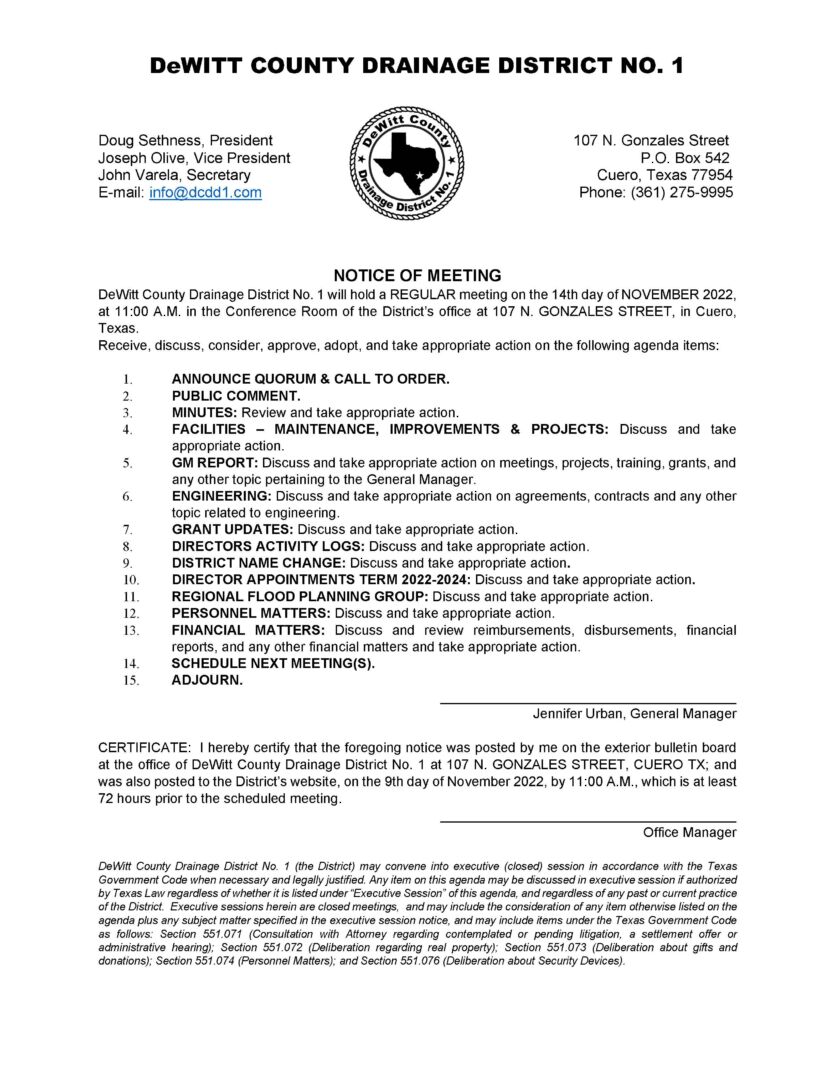 DeWITT COUNTY DRAINAGE DISTRICT NO. 1

Doug Sethness, President
Joseph Olive, Vice President
John Varela, Secretary
E-mail: info@dcdd1.com

DeWitt County Drainage District No. 1

107 N. Gonzales Street
P.O. Box 542
Cuero, Texas 77954
Phone: (361) 275-9995

NOTICE OF MEETING

DeWitt County Drainage District No. 1 will hold a REGULAR meeting on the 14th day of NOVEMBER 2022, at 11:00 A.M. in the Conference Room of the District's office at 107 N. GONZALES STREET, in Cuero, Texas.
Receive, discuss, consider, approve, adopt, and take appropriate action on the following agenda items:

1. ANNOUNCE QUORUM & CALL TO ORDER.
2. PUBLIC COMMENT.
3. MINUTES: Review and take appropriate action.
4. FACILITIES – MAINTENANCE, IMPROVEMENTS & PROJECTS: Discuss and take appropriate action.
5. GM REPORT: Discuss and take appropriate action on meetings, projects, training, grants, and any other topic pertaining to the General Manager.
6. ENGINEERING: Discuss and take appropriate action on agreements, contracts and any other topic related to engineering.
7. GRANT UPDATES: Discuss and take appropriate action.
8. DIRECTORS ACTIVITY LOGS: Discuss and take appropriate action.
9. DISTRICT NAME CHANGE: Discuss and take appropriate action.
10. DIRECTOR APPOINTMENTS TERM 2022-2024: Discuss and take appropriate action.
11. REGIONAL FLOOD PLANNING GROUP: Discuss and take appropriate action.
12. PERSONNEL MATTERS: Discuss and take appropriate action.
13. FINANCIAL MATTERS: Discuss and review reimbursements, disbursements, financial reports, and any other financial matters and take appropriate action.
14. SCHEDULE NEXT MEETING(S).
15. ADJOURN.

Jennifer Urban, General Manager

CERTIFICATE: I hereby certify that the foregoing notice was posted by me on the exterior bulletin board at the office of DeWitt County Drainage District No. 1 at 107 N. GONZALES STREET, CUERO TX; and was also posted to the District's website, on the 9th day of November 2022, by 11:00 A.M., which is at least 72 hours prior to the scheduled meeting.

Office Manager

DeWitt County Drainage District No. 1 (the District) may convene into executive (closed) session in accordance with the Texas Government Code when necessary and legally justified. Any item on this agenda may be discussed in executive session if authorized by Texas Law regardless of whether it is listed under "Executive Session" of this agenda, and regardless of any past or current practice of the District. Executive sessions herein are closed meetings, and may include the consideration of any item otherwise listed on the agenda plus any subject matter specified in the executive session notice, and may include items under the Texas Government Code as follows: Section 551.071 (Consultation with Attorney regarding contemplated or pending litigation, a settlement offer or administrative hearing); Section 551.072 (Deliberation regarding real property); Section 551.073 (Deliberation about gifts and donations); Section 551.074 (Personnel Matters); and Section 551.076 (Deliberation about Security Devices).